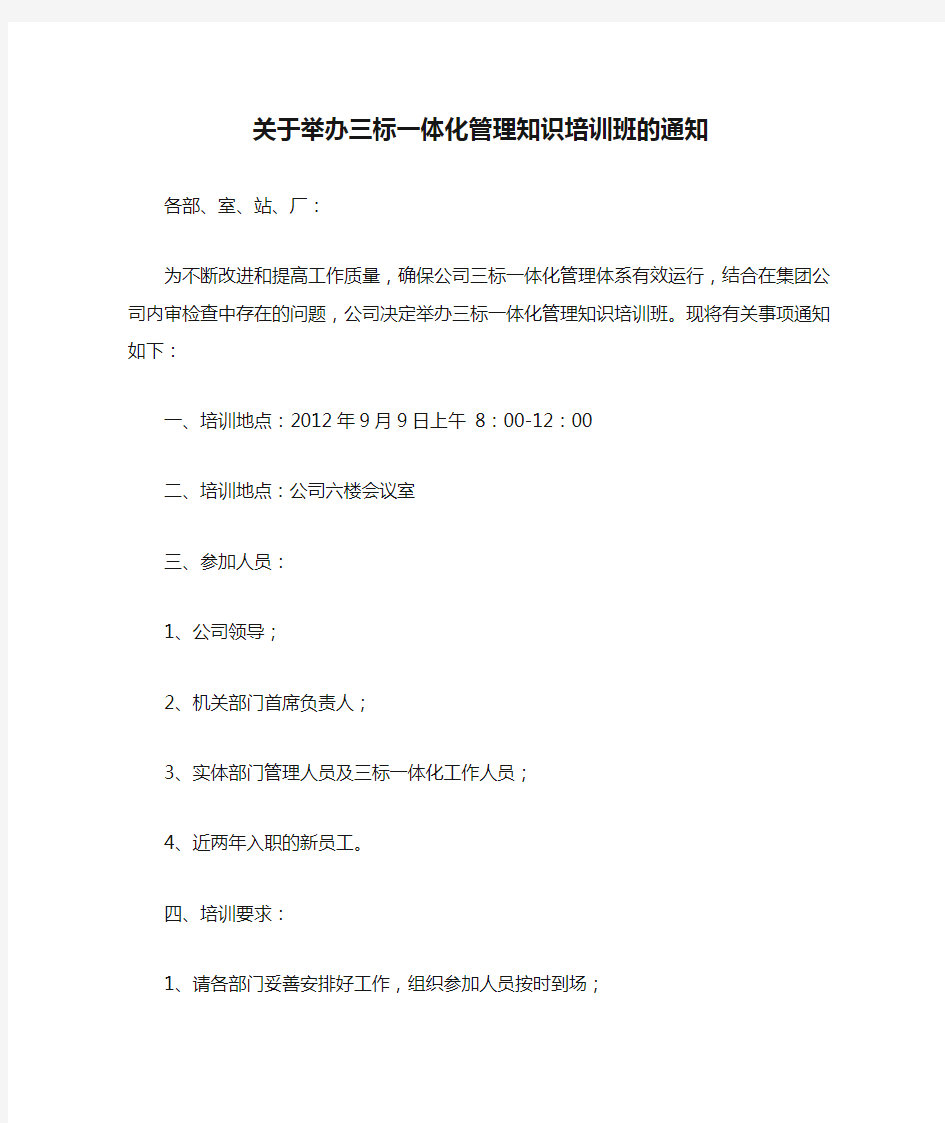 关于举办三标一体化管理知识培训班的通知

各部、室、站、厂：

为不断改进和提高工作质量，确保公司三标一体化管理体系有效运行，结合在集团公司内审检查中存在的问题，公司决定举办三标一体化管理知识培训班。现将有关事项通知如下：

一、培训地点：2012 年 9 月 9 日上午 8：00-12：00

二、培训地点：公司六楼会议室

三、参加人员：

1、公司领导；

2、机关部门首席负责人；

3、实体部门管理人员及三标一体化工作人员；

4、近两年入职的新员工。

四、培训要求：

1、请各部门妥善安排好工作，组织参加人员按时到场；